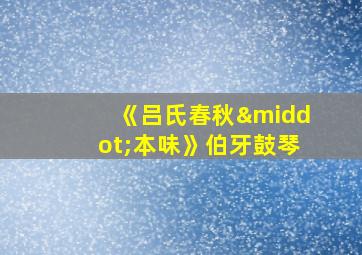 《吕氏春秋&middot;本味》伯牙鼓琴